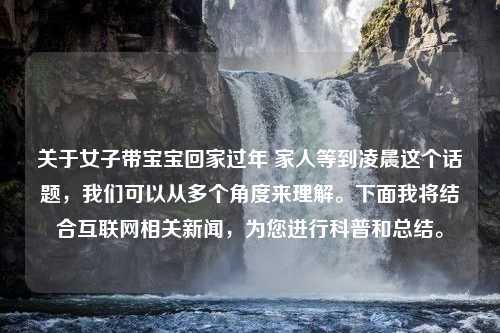 关于女子带宝宝回家过年 家人等到凌晨这个话题，我们可以从多个角度来理解。下面我将结合互联网相关新闻，为您进行科普和总结。